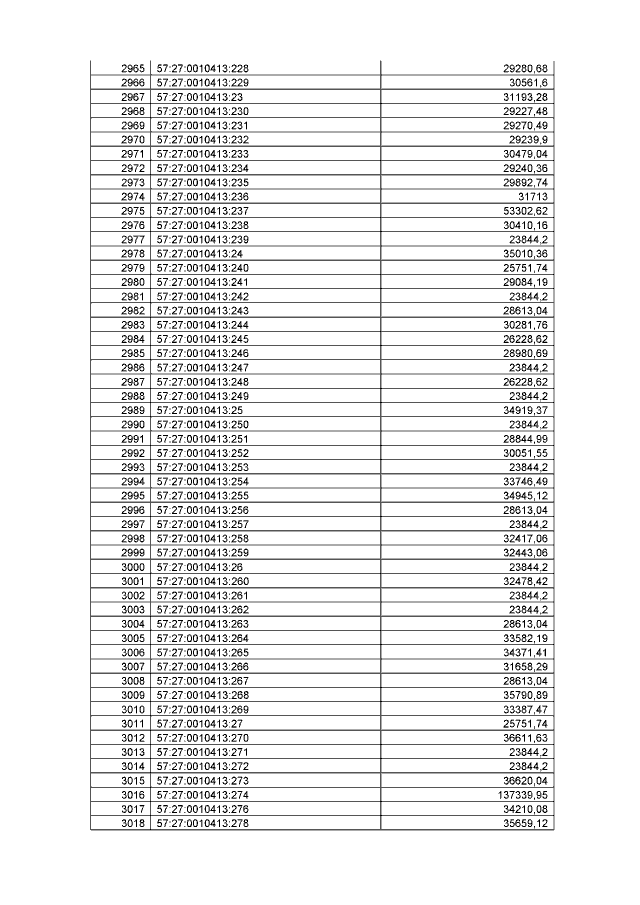 | 2965 | 57:27:0010413:228 | 29280,68 |
|---|---|---|
| 2966 | 57:27:0010413:229 | 30561,6 |
| 2967 | 57:27:0010413:23 | 31193,28 |
| 2968 | 57:27:0010413:230 | 29227,48 |
| 2969 | 57:27:0010413:231 | 29270,49 |
| 2970 | 57:27:0010413:232 | 29239,9 |
| 2971 | 57:27:0010413:233 | 30479,04 |
| 2972 | 57:27:0010413:234 | 29240,36 |
| 2973 | 57:27:0010413:235 | 29892,74 |
| 2974 | 57:27:0010413:236 | 31713 |
| 2975 | 57:27:0010413:237 | 53302,62 |
| 2976 | 57:27:0010413:238 | 30410,16 |
| 2977 | 57:27:0010413:239 | 23844,2 |
| 2978 | 57:27:0010413:24 | 35010,36 |
| 2979 | 57:27:0010413:240 | 25751,74 |
| 2980 | 57:27:0010413:241 | 29084,19 |
| 2981 | 57:27:0010413:242 | 23844,2 |
| 2982 | 57:27:0010413:243 | 28613,04 |
| 2983 | 57:27:0010413:244 | 30281,76 |
| 2984 | 57:27:0010413:245 | 26228,62 |
| 2985 | 57:27:0010413:246 | 28980,69 |
| 2986 | 57:27:0010413:247 | 23844,2 |
| 2987 | 57:27:0010413:248 | 26228,62 |
| 2988 | 57:27:0010413:249 | 23844,2 |
| 2989 | 57:27:0010413:25 | 34919,37 |
| 2990 | 57:27:0010413:250 | 23844,2 |
| 2991 | 57:27:0010413:251 | 28844,99 |
| 2992 | 57:27:0010413:252 | 30051,55 |
| 2993 | 57:27:0010413:253 | 23844,2 |
| 2994 | 57:27:0010413:254 | 33746,49 |
| 2995 | 57:27:0010413:255 | 34945,12 |
| 2996 | 57:27:0010413:256 | 28613,04 |
| 2997 | 57:27:0010413:257 | 23844,2 |
| 2998 | 57:27:0010413:258 | 32417,06 |
| 2999 | 57:27:0010413:259 | 32443,06 |
| 3000 | 57:27:0010413:26 | 23844,2 |
| 3001 | 57:27:0010413:260 | 32478,42 |
| 3002 | 57:27:0010413:261 | 23844,2 |
| 3003 | 57:27:0010413:262 | 23844,2 |
| 3004 | 57:27:0010413:263 | 28613,04 |
| 3005 | 57:27:0010413:264 | 33582,19 |
| 3006 | 57:27:0010413:265 | 34371,41 |
| 3007 | 57:27:0010413:266 | 31658,29 |
| 3008 | 57:27:0010413:267 | 28613,04 |
| 3009 | 57:27:0010413:268 | 35790,89 |
| 3010 | 57:27:0010413:269 | 33387,47 |
| 3011 | 57:27:0010413:27 | 25751,74 |
| 3012 | 57:27:0010413:270 | 36611,63 |
| 3013 | 57:27:0010413:271 | 23844,2 |
| 3014 | 57:27:0010413:272 | 23844,2 |
| 3015 | 57:27:0010413:273 | 36620,04 |
| 3016 | 57:27:0010413:274 | 137339,95 |
| 3017 | 57:27:0010413:276 | 34210,08 |
| 3018 | 57:27:0010413:278 | 35659,12 |